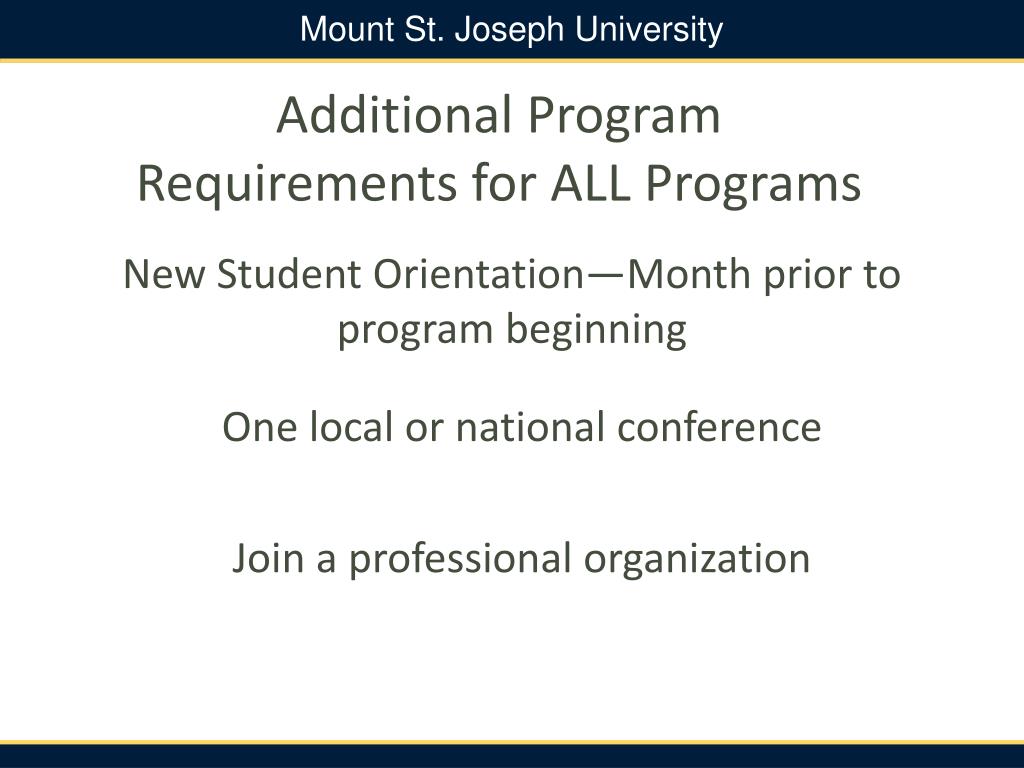 Mount St. Joseph University

Additional Program Requirements for ALL Programs

New Student Orientation—Month prior to program beginning

One local or national conference

Join a professional organization